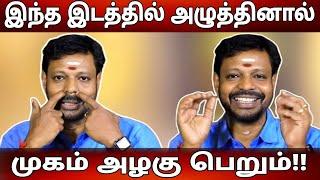 இந்த இடத்தில் அழுத்தினால்

முகம் அழகு பெறும்!!